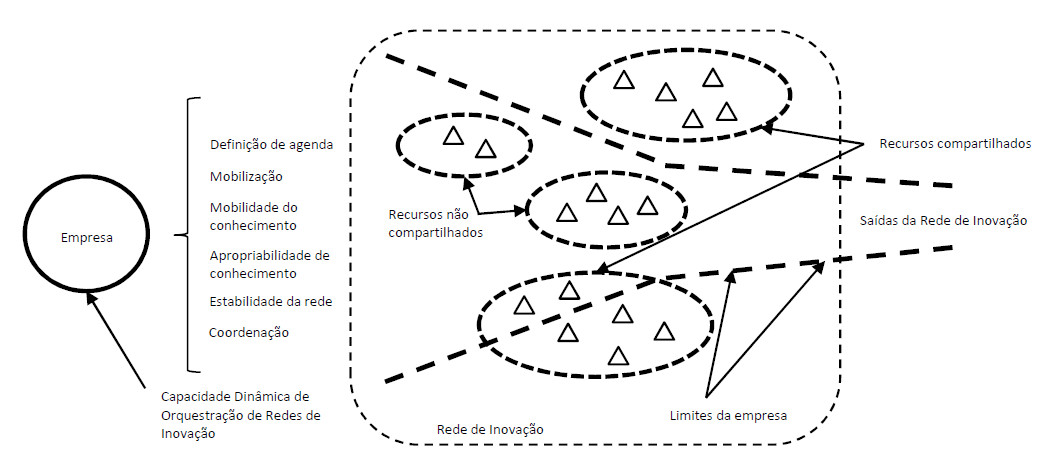 Empresa

Definição de agenda

Mobilização

Mobilidade do conhecimento

Apropriabilidade de conhecimento

Estabilidade da rede

Coordenação

Capacidade Dinâmica de Orquestração de Redes de Inovação

Recursos não compartilhados

Recursos compartilhados

Saídas da Rede de Inovação

Limites da empresa

Rede de Inovação